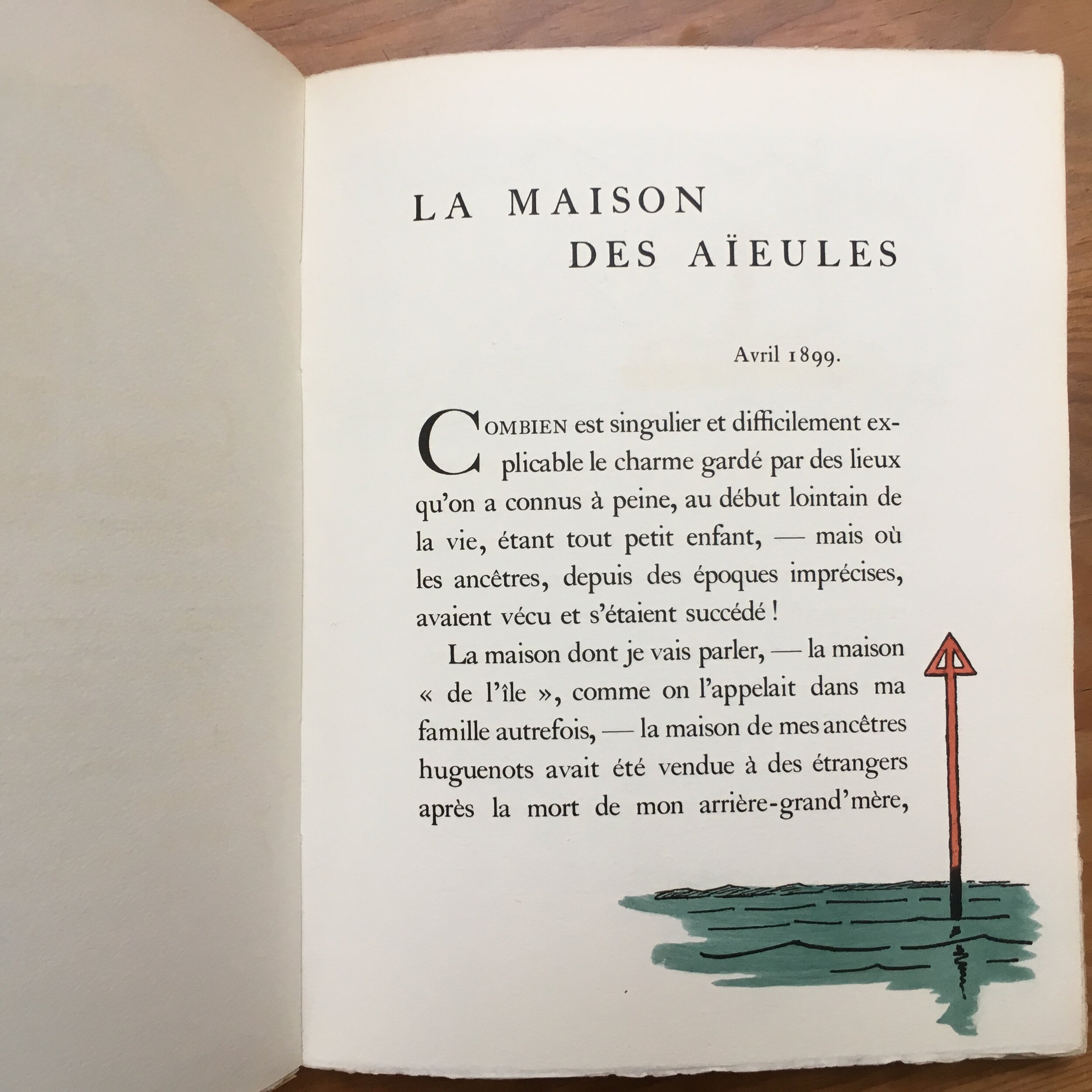 LA MAISON
DES AÏEULES

Avril 1899.

COMBIEN est singulier et difficilement explicable le charme gardé par des lieux qu'on a connus à peine, au début lointain de la vie, étant tout petit enfant, — mais où les ancêtres, depuis des époques imprécises, avaient vécu et s'étaient succédé !

La maison dont je vais parler, — la maison « de l'île », comme on l'appelait dans ma famille autrefois, — la maison de mes ancêtres huguenots avait été vendue à des étrangers après la mort de mon arrière-grand'mère,